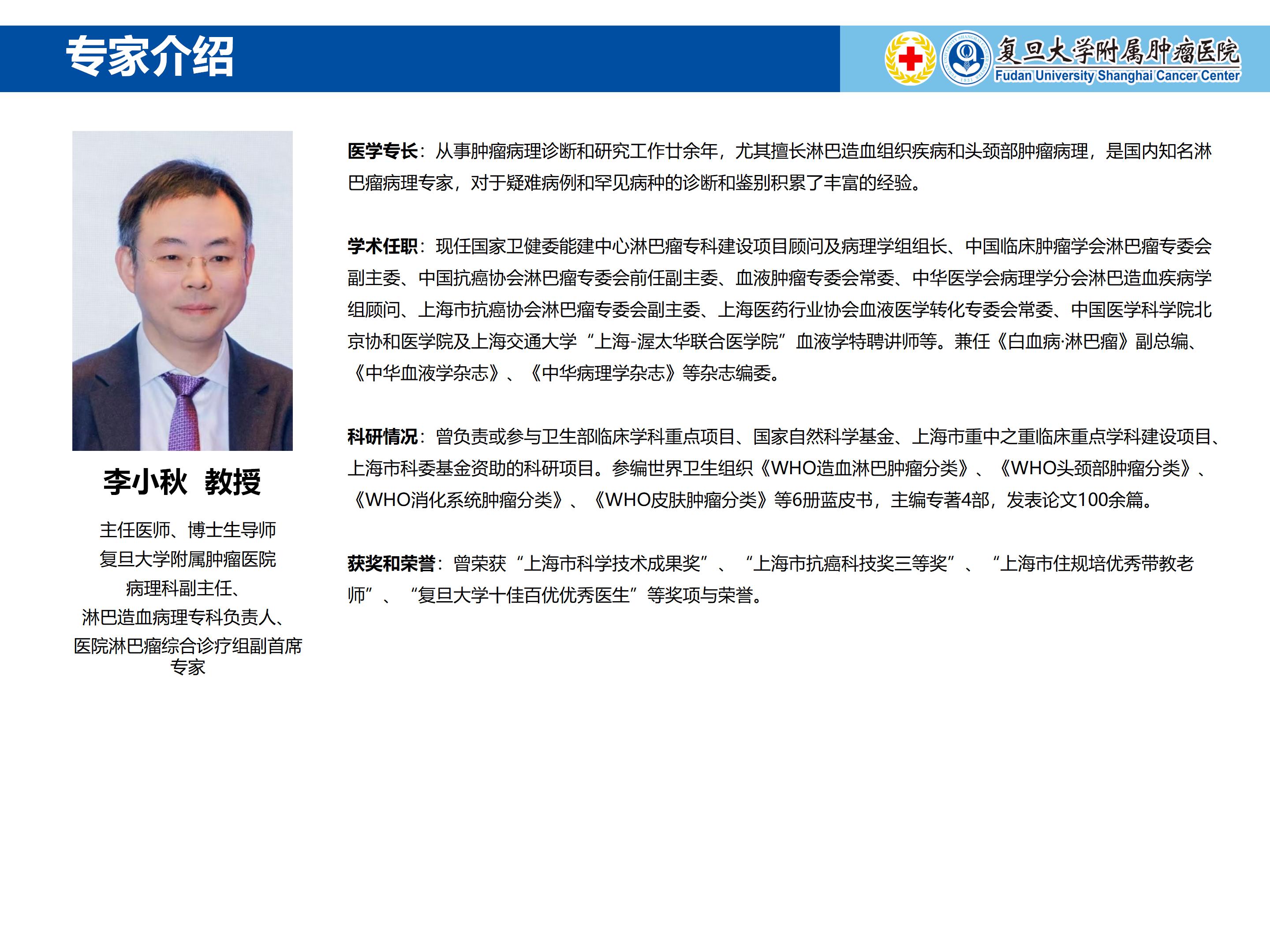 专家介绍

复旦大学附属肿瘤医院
Fudan University Shanghai Cancer Center

李小秋 教授

主任医师、博士生导师
复旦大学附属肿瘤医院
病理科副主任、
淋巴造血病理专科负责人、
医院淋巴瘤综合诊疗组副首席专家

医学专长：从事肿瘤病理诊断和研究工作廿余年，尤其擅长淋巴造血组织疾病和头颈部肿瘤病理，是国内知名淋巴瘤病理专家，对于疑难病例和罕见病种的诊断和鉴别积累了丰富的经验。

学术任职：现任国家卫健委能建中心淋巴瘤专科建设项目顾问及病理学组组长、中国临床肿瘤学会淋巴瘤专委会副主委、中国抗癌协会淋巴瘤专委会前任副主委、血液肿瘤专委会常委、中华医学会病理学分会淋巴造血疾病学组顾问、上海市抗癌协会淋巴瘤专委会副主委、上海医药行业协会血液医学转化专委会常委、中国医学科学院北京协和医学院及上海交通大学“上海-渥太华联合医学院”血液学特聘讲师等。兼任《白血病·淋巴瘤》副总编、《中华血液学杂志》、《中华病理学杂志》等杂志编委。

科研情况：曾负责或参与卫生部临床学科重点项目、国家自然科学基金、上海市重中之重临床重点学科建设项目、上海市科委基金资助的科研项目。参编世界卫生组织《WHO造血淋巴肿瘤分类》、《WHO头颈部肿瘤分类》、《WHO消化系统肿瘤分类》、《WHO皮肤肿瘤分类》等6册蓝皮书，主编专著4部，发表论文100余篇。

获奖和荣誉：曾荣获“上海市科学技术成果奖”、“上海市抗癌科技奖三等奖”、“上海市住规培优秀带教老师”、“复旦大学十佳百优优秀医生”等奖项与荣誉。